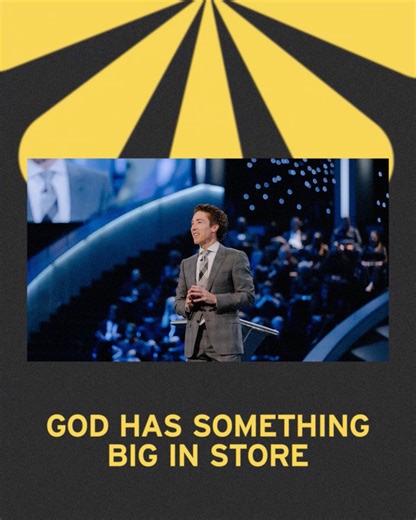 GOD HAS SOMETHING BIG IN STORE